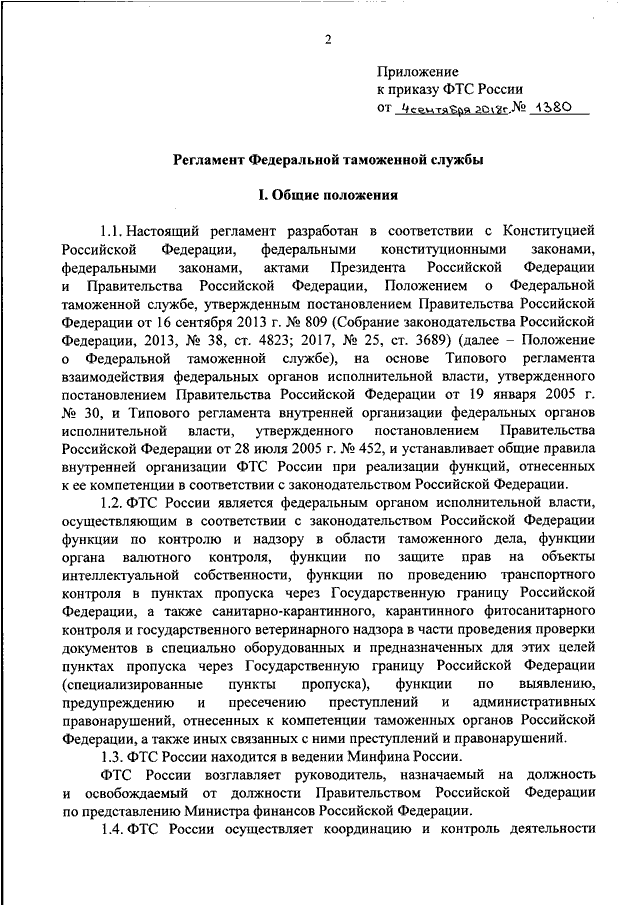 2

Приложение
к приказу ФТС России
от 4 сентября 2018г. № 1380

Регламент Федеральной таможенной службы

I. Общие положения

1.1. Настоящий регламент разработан в соответствии с Конституцией Российской Федерации, федеральными конституционными законами, федеральными законами, актами Президента Российской Федерации и Правительства Российской Федерации, Положением о Федеральной таможенной службе, утвержденным постановлением Правительства Российской Федерации от 16 сентября 2013 г. № 809 (Собрание законодательства Российской Федерации, 2013, № 38, ст. 4823; 2017, № 25, ст. 3689) (далее – Положение о Федеральной таможенной службе), на основе Типового регламента взаимодействия федеральных органов исполнительной власти, утвержденного постановлением Правительства Российской Федерации от 19 января 2005 г. № 30, и Типового регламента внутренней организации федеральных органов исполнительной власти, утвержденного постановлением Правительства Российской Федерации от 28 июля 2005 г. № 452, и устанавливает общие правила внутренней организации ФТС России при реализации функций, отнесенных к ее компетенции в соответствии с законодательством Российской Федерации.

1.2. ФТС России является федеральным органом исполнительной власти, осуществляющим в соответствии с законодательством Российской Федерации функции по контролю и надзору в области таможенного дела, функции органа валютного контроля, функции по защите прав на объекты интеллектуальной собственности, функции по проведению транспортного контроля в пунктах пропуска через Государственную границу Российской Федерации, а также санитарно-карантинного, карантинного фитосанитарного контроля и государственного ветеринарного надзора в части проведения проверки документов в специально оборудованных и предназначенных для этих целей пунктах пропуска через Государственную границу Российской Федерации (специализированные пункты пропуска), функции по выявлению, предупреждению и пресечению преступлений и административных правонарушений, отнесенных к компетенции таможенных органов Российской Федерации, а также иных связанных с ними преступлений и правонарушений.

1.3. ФТС России находится в ведении Минфина России.

ФТС России возглавляет руководитель, назначаемый на должность и освобождаемый от должности Правительством Российской Федерации по представлению Министра финансов Российской Федерации.

1.4. ФТС России осуществляет координацию и контроль деятельности